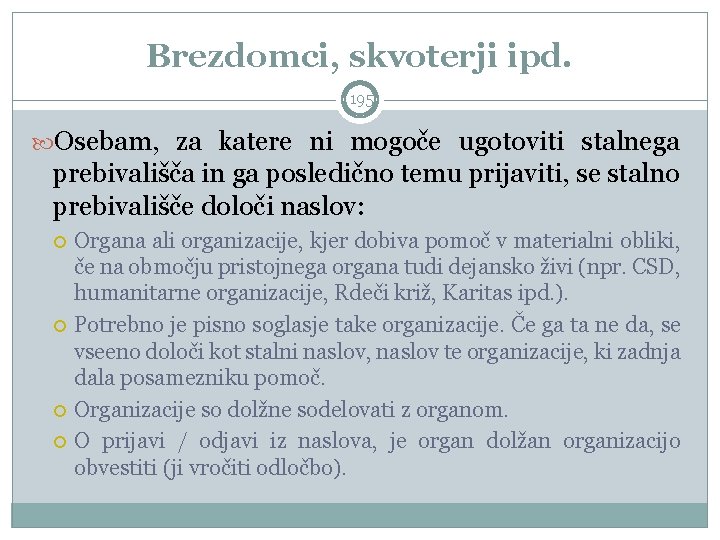 Brezdomci, skvoterji ipd.

195

Osebam, za katere ni mogoče ugotoviti stalnega prebivališča in ga posledično temu prijaviti, se stalno prebivališče določi naslov:

Organa ali organizacije, kjer dobiva pomoč v materialni obliki, če na območju pristojnega organa tudi dejansko živi (npr. CSD, humanitarne organizacije, Rdeči križ, Karitas ipd.).

Potrebno je pisno soglasje take organizacije. Če ga ta ne da, se vseeno določi kot stalni naslov, naslov te organizacije, ki zadnja dala posamezniku pomoč.

Organizacije so dolžne sodelovati z organom.

O prijavi / odjavi iz naslova, je organ dolžan organizacijo obvestiti (ji vročiti odločbo).